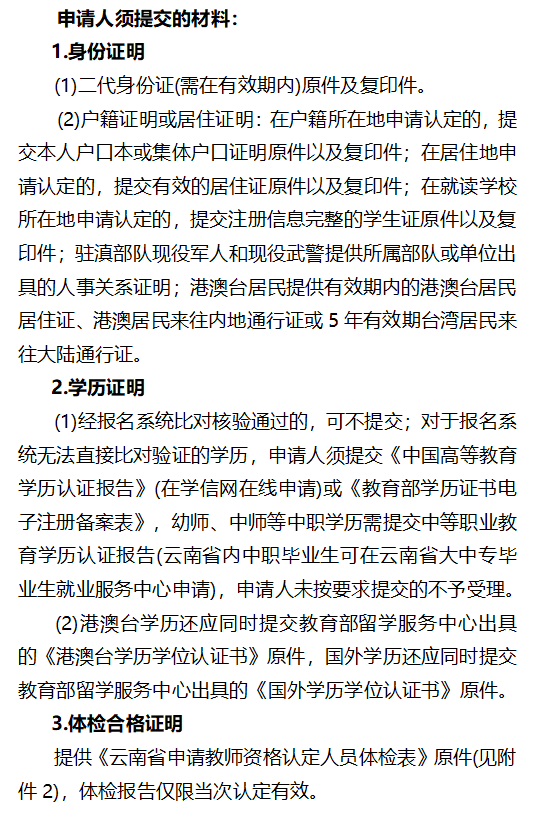 申请人须提交的材料：

1.身份证明

(1)二代身份证(需在有效期内)原件及复印件。

(2)户籍证明或居住证明：在户籍所在地申请认定的，提交本人户口本或集体户口证明原件以及复印件；在居住地申请认定的，提交有效的居住证原件以及复印件；在就读学校所在地申请认定的，提交注册信息完整的学生证原件以及复印件；驻滇部队现役军人和现役武警提供所属部队或单位出具的人事关系证明；港澳台居民提供有效期内的港澳台居民居住证、港澳居民来往内地通行证或 5 年有效期台湾居民来往大陆通行证。

2.学历证明

(1)经报名系统比对核验通过的，可不提交；对于报名系统无法直接比对验证的学历，申请人须提交《中国高等教育学历认证报告》(在学信网在线申请)或《教育部学历证书电子注册备案表》，幼师、中师等中职学历需提交中等职业教育学历认证报告(云南省内中职毕业生可在云南省大中专毕业生就业服务中心申请)，申请人未按要求提交的不予受理。

(2)港澳台学历还应同时提交教育部留学服务中心出具的《港澳台学历学位认证书》原件，国外学历还应同时提交教育部留学服务中心出具的《国外学历学位认证书》原件。

3.体检合格证明

提供《云南省申请教师资格认定人员体检表》原件(见附件 2)，体检报告仅限当次认定有效。